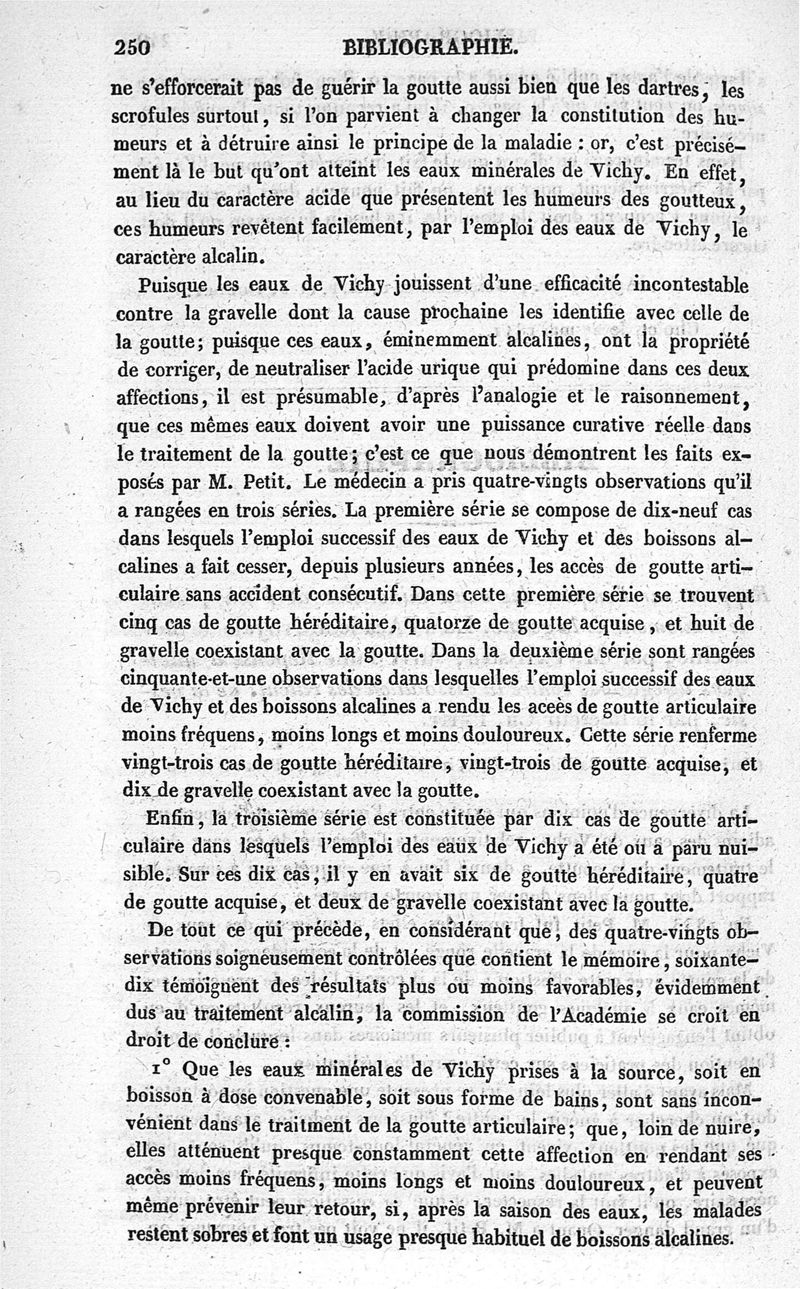 250 BIBLIOGRAPHIE.

ne s'efforcerait pas de guérir la goutte aussi bien que les dartres, les scrofules surtout, si l'on parvient à changer la constitution des humeurs et à détruire ainsi le principe de la maladie : or, c'est précisément là le but qu'ont atteint les eaux minérales de Vichy. En effet, au lieu du caractère acide que présentent les humeurs des goutteux, ces humeurs revêtent facilement, par l'emploi des eaux de Vichy, le caractère alcalin.

Puisque les eaux de Vichy jouissent d'une efficacité incontestable contre la gravelle dont la cause prochaine les identifie avec celle de la goutte; puisque ces eaux, éminemment alcalines, ont la propriété de corriger, de neutraliser l'acide urique qui prédomine dans ces deux affections, il est présumable, d'après l'analogie et le raisonnement, que ces mêmes eaux doivent avoir une puissance curative réelle dans le traitement de la goutte; c'est ce que nous démontrent les faits exposés par M. Petit. Le médecin a pris quatre-vingts observations qu'il a rangées en trois séries. La première série se compose de dix-neuf cas dans lesquels l'emploi successif des eaux de Vichy et des boissons alcalines a fait cesser, depuis plusieurs années, les accès de goutte articulaire sans accident consécutif. Dans cette première série se trouvent cinq cas de goutte héréditaire, quatorze de goutte acquise, et huit de gravelle coexistant avec la goutte. Dans la deuxième série sont rangées cinquante-et-une observations dans lesquelles l'emploi successif des eaux de Vichy et des boissons alcalines a rendu les accès de goutte articulaire moins fréquens, moins longs et moins douloureux. Cette série renferme vingt-trois cas de goutte héréditaire, vingt-trois de goutte acquise, et dix de gravelle coexistant avec la goutte.

Enfin, la troisième série est constituée par dix cas de goutte articulaire dans lesquels l'emploi des eaux de Vichy a été ou a paru nuisible. Sur ces dix cas, il y en avait six de goutte héréditaire, quatre de goutte acquise, et deux de gravelle coexistant avec la goutte.

De tout ce qui précède, en considérant que, des quatre-vingts observations soigneusement contrôlées que contient le mémoire, soixante-dix témoignent des résultats plus ou moins favorables, évidemment dus au traitement alcalin, la commission de l'Académie se croit en droit de conclure :

1° Que les eaux minérales de Vichy prises à la source, soit en boisson à dose convenable, soit sous forme de bains, sont sans inconvénient dans le traitment de la goutte articulaire; que, loin de nuire, elles atténuent presque constamment cette affection en rendant ses accès moins fréquens, moins longs et moins douloureux, et peuvent même prévenir leur retour, si, après la saison des eaux, les malades restent sobres et font un usage presque habituel de boissons alcalines.